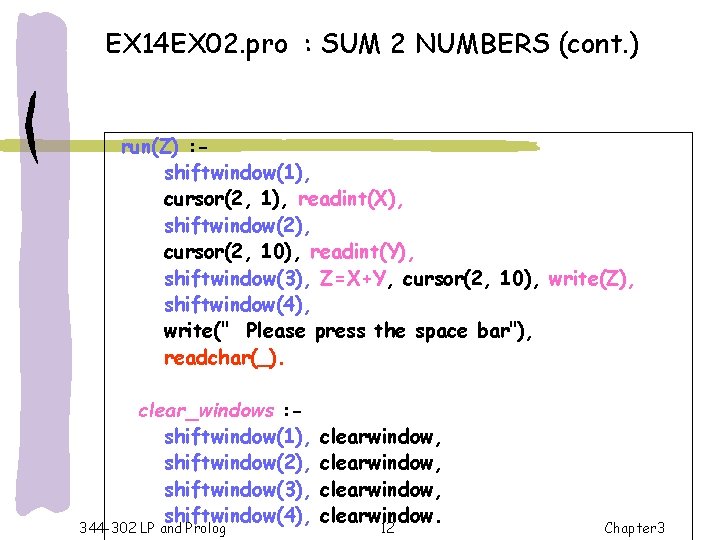 EX14EX02.pro : SUM 2 NUMBERS (cont.)

run(Z) :-
shiftwindow(1),
cursor(2, 1), readint(X),
shiftwindow(2),
cursor(2, 10), readint(Y),
shiftwindow(3), Z=X+Y, cursor(2, 10), write(Z),
shiftwindow(4),
write(" Please press the space bar"),
readchar(_).

clear_windows :-
shiftwindow(1), clearwindow,
shiftwindow(2), clearwindow,
shiftwindow(3), clearwindow,
shiftwindow(4), clearwindow.

344-302 LP and Prolog 12 Chapter3